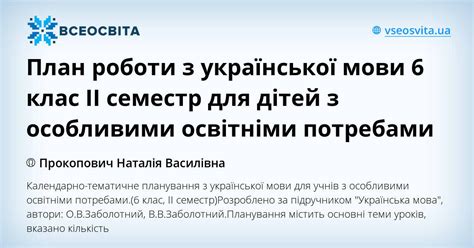 ВСЕОСВІТА

vseosvita.ua

План роботи з української мови 6 клас II семестр для дітей з особливими освітніми потребами

Прокопович Наталія Василівна

Календарно-тематичне планування з української мови для учнів з особливими освітніми потребами.(6 клас, II семестр)Розроблено за підручником "Українська мова", автори: О.В.Заболотний, В.В.Заболотний.Планування містить основні теми уроків, вказано кількість